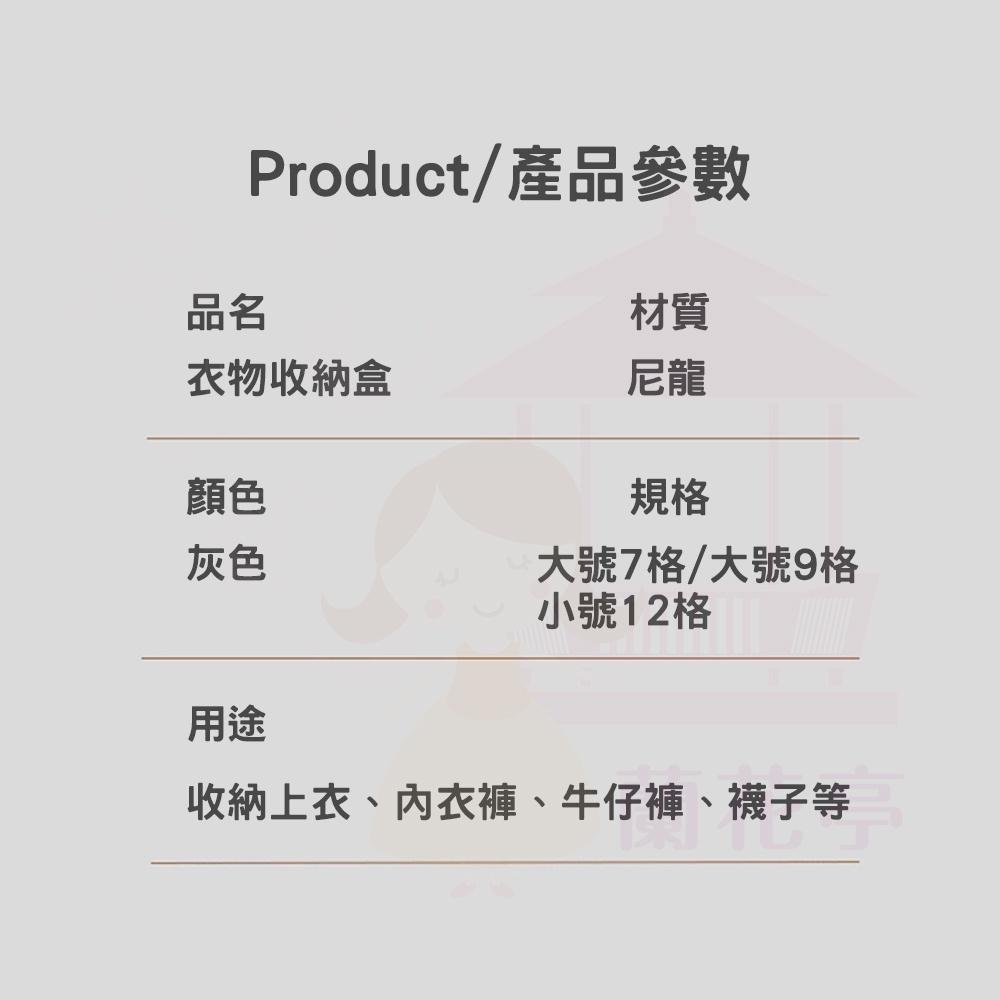 Product/產品參數

品名
衣物收納盒

材質
尼龍

顏色
灰色

規格
大號7格/大號9格
小號12格

用途

收納上衣、內衣褲、牛仔褲、襪子等

蘭花亭